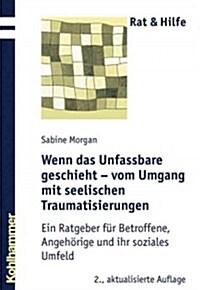 Rat & Hilfe

Sabine Morgan

Wenn das Unfassbare geschieht – vom Umgang mit seelischen Traumatisierungen

Ein Ratgeber für Betroffene, Angehörige und ihr soziales Umfeld

2., aktualisierte Auflage

Kohlhammer